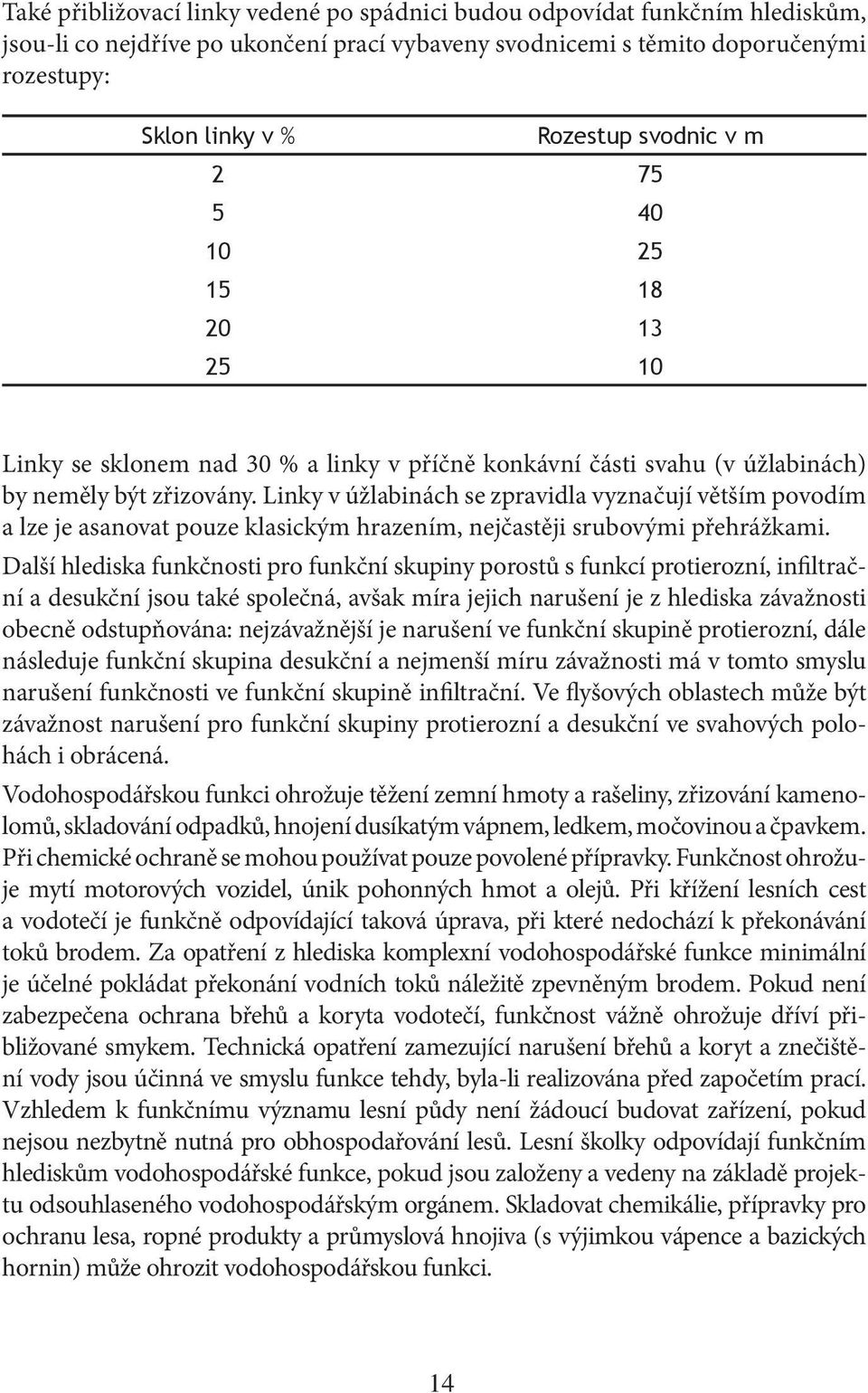 Také přibližovací linky vedené po spádnici budou odpovídat funkčním hlediskům, jsou-li co nejdříve po ukončení prací vybaveny svodnicemi s těmito doporučenými rozestupy:

| Sklon linky v % | Rozestup svodnic v m |
|---|---|
| 2 | 75 |
| 5 | 40 |
| 10 | 25 |
| 15 | 18 |
| 20 | 13 |
| 25 | 10 |

Linky se sklonem nad 30 % a linky v příčně konkávní části svahu (v úžlabinách) by neměly být zřizovány. Linky v úžlabinách se zpravidla vyznačují větším povodím a lze je asanovat pouze klasickým hrazením, nejčastěji srubovými přehrážkami.

Další hlediska funkčnosti pro funkční skupiny porostů s funkcí protierozní, infiltrační a desukční jsou také společná, avšak míra jejich narušení je z hlediska závažnosti obecně odstupňována: nejzávažnější je narušení ve funkční skupině protierozní, dále následuje funkční skupina desukční a nejmenší míru závažnosti má v tomto smyslu narušení funkčnosti ve funkční skupině infiltrační. Ve flyšových oblastech může být závažnost narušení pro funkční skupiny protierozní a desukční ve svahových polohách i obrácená.

Vodohospodářskou funkci ohrožuje těžení zemní hmoty a rašeliny, zřizování kamenolomů, skladování odpadků, hnojení dusíkatým vápnem, ledkem, močovinou a čpavkem. Při chemické ochraně se mohou používat pouze povolené přípravky. Funkčnost ohrožuje mytí motorových vozidel, únik pohonných hmot a olejů. Při křížení lesních cest a vodotečí je funkčně odpovídající taková úprava, při které nedochází k překonávání toků brodem. Za opatření z hlediska komplexní vodohospodářské funkce minimální je účelné pokládat překonání vodních toků náležitě zpevněným brodem. Pokud není zabezpečena ochrana břehů a koryta vodotečí, funkčnost vážně ohrožuje dříví přibližované smykem. Technická opatření zamezující narušení břehů a koryt a znečištění vody jsou účinná ve smyslu funkce tehdy, byla-li realizována před započetím prací. Vzhledem k funkčnímu významu lesní půdy není žádoucí budovat zařízení, pokud nejsou nezbytně nutná pro obhospodařování lesů. Lesní školky odpovídají funkčním hlediskům vodohospodářské funkce, pokud jsou založeny a vedeny na základě projektu odsouhlaseného vodohospodářským orgánem. Skladovat chemikálie, přípravky pro ochranu lesa, ropné produkty a průmyslová hnojiva (s výjimkou vápence a bazických hornin) může ohrozit vodohospodářskou funkci.

14